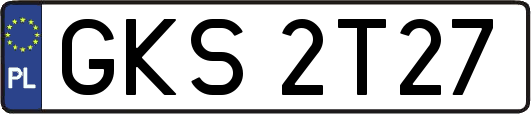 PL
GKS 2T27